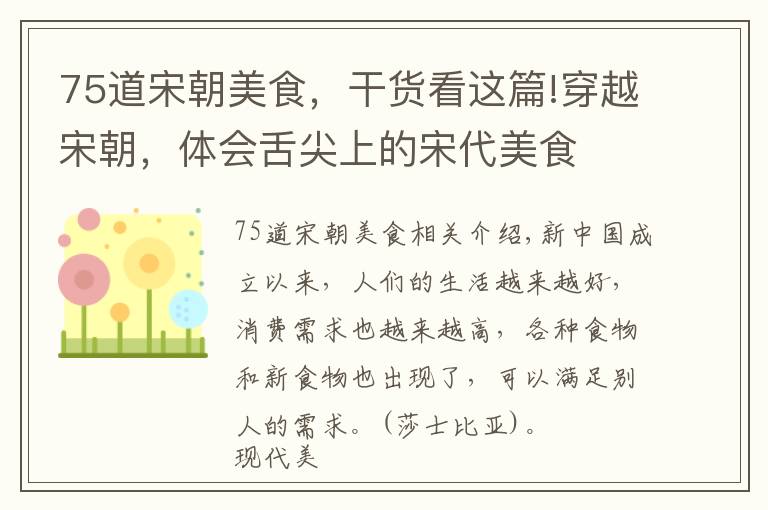 75道宋朝美食，干货看这篇!穿越宋朝，体会舌尖上的宋代美食

75道宋朝美食相关介绍，新中国成立以来，人们的生活越来越好，消费需求也越来越高，各种食物和新食物也出现了，可以满足别人的需求。（莎士比亚）。

现代美